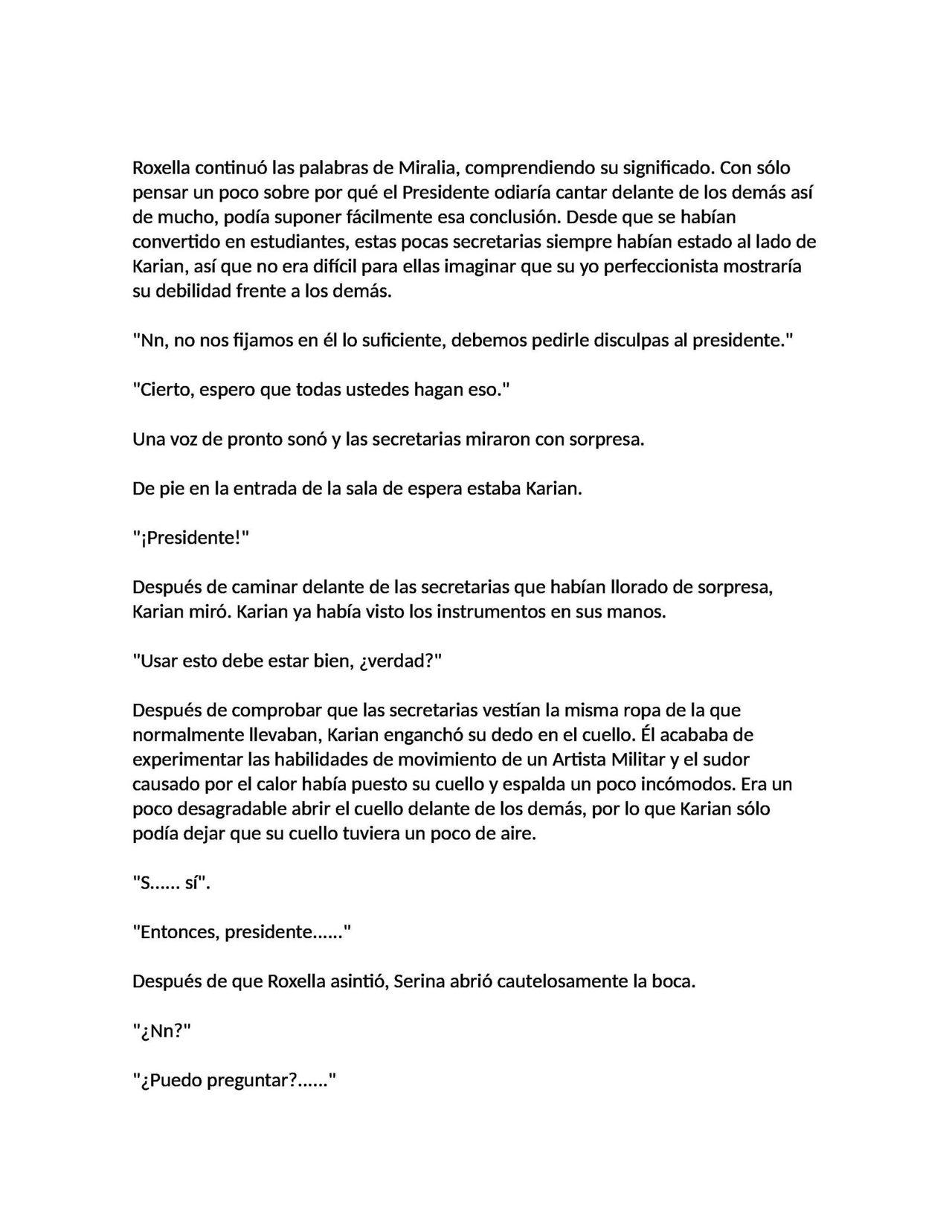 Roxella continuó las palabras de Miralia, comprendiendo su significado. Con sólo pensar un poco sobre por qué el Presidente odiaría cantar delante de los demás así de mucho, podía suponer fácilmente esa conclusión. Desde que se habían convertido en estudiantes, estas pocas secretarias siempre habían estado al lado de Karian, así que no era difícil para ellas imaginar que su yo perfeccionista mostraría su debilidad frente a los demás.

"Nn, no nos fijamos en él lo suficiente, debemos pedirle disculpas al presidente."

"Cierto, espero que todas ustedes hagan eso."

Una voz de pronto sonó y las secretarias miraron con sorpresa.

De pie en la entrada de la sala de espera estaba Karian.

"¡Presidente!"

Después de caminar delante de las secretarias que habían llorado de sorpresa, Karian miró. Karian ya había visto los instrumentos en sus manos.

"Usar esto debe estar bien, ¿verdad?"

Después de comprobar que las secretarias vestían la misma ropa de la que normalmente llevaban, Karian enganchó su dedo en el cuello. Él acababa de experimentar las habilidades de movimiento de un Artista Militar y el sudor causado por el calor había puesto su cuello y espalda un poco incómodos. Era un poco desagradable abrir el cuello delante de los demás, por lo que Karian sólo podía dejar que su cuello tuviera un poco de aire.

"S...... sí".

"Entonces, presidente......"

Después de que Roxella asintió, Serina abrió cautelosamente la boca.

"¿Nn?"

"¿Puedo preguntar?......"